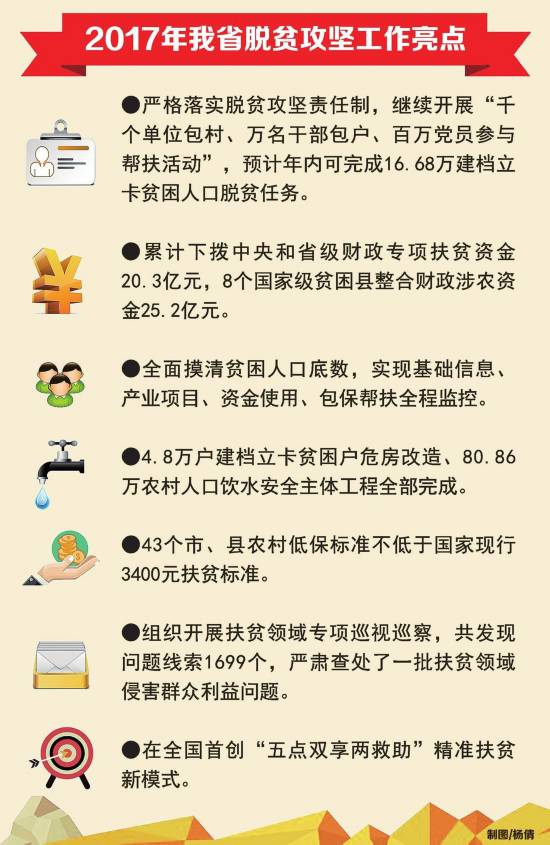 2017年我省脱贫攻坚工作亮点

●严格落实脱贫攻坚责任制，继续开展“千个单位包村、万名干部包户、百万党员参与帮扶活动”，预计年内可完成16.68万建档立卡贫困人口脱贫任务。

●累计下拨中央和省级财政专项扶贫资金20.3亿元，8个国家级贫困县整合财政涉农资金25.2亿元。

●全面摸清贫困人口底数，实现基础信息、产业项目、资金使用、包保帮扶全程监控。

●4.8万户建档立卡贫困户危房改造、80.86万农村人口饮水安全主体工程全部完成。

●43个市、县农村低保标准不低于国家现行3400元扶贫标准。

●组织开展扶贫领域专项巡视巡察，共发现问题线索1699个，严肃查处了一批扶贫领域侵害群众利益问题。

●在全国首创“五点双享两救助”精准扶贫新模式。

制图/杨倩